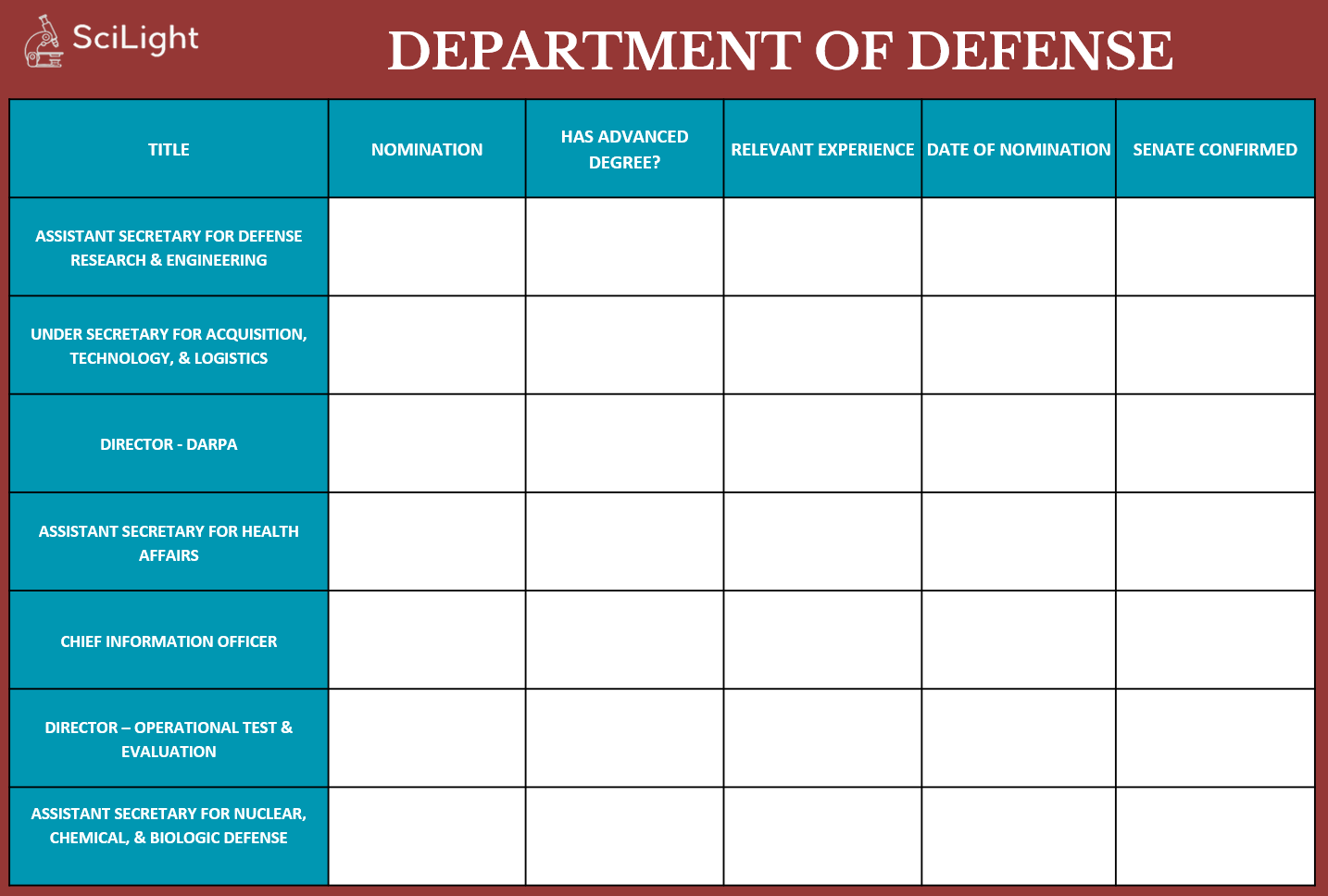 SciLight

DEPARTMENT OF DEFENSE

| TITLE | NOMINATION | HAS ADVANCED DEGREE? | RELEVANT EXPERIENCE | DATE OF NOMINATION | SENATE CONFIRMED |
|---|---|---|---|---|---|
| ASSISTANT SECRETARY FOR DEFENSE RESEARCH & ENGINEERING | | | | | |
| UNDER SECRETARY FOR ACQUISITION, TECHNOLOGY, & LOGISTICS | | | | | |
| DIRECTOR - DARPA | | | | | |
| ASSISTANT SECRETARY FOR HEALTH AFFAIRS | | | | | |
| CHIEF INFORMATION OFFICER | | | | | |
| DIRECTOR – OPERATIONAL TEST & EVALUATION | | | | | |
| ASSISTANT SECRETARY FOR NUCLEAR, CHEMICAL, & BIOLOGIC DEFENSE | | | | | |